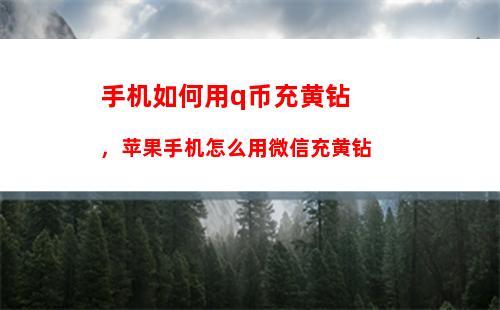 手机如何用q币充黄钻

，苹果手机怎么用微信充黄钻